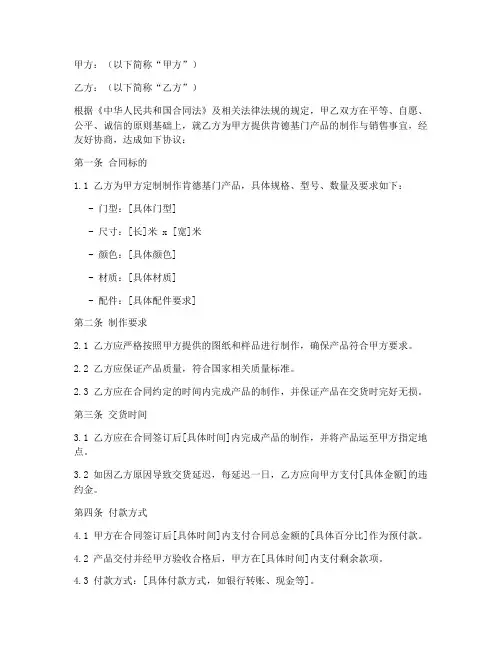 甲方：（以下简称“甲方”）

乙方：（以下简称“乙方”）

根据《中华人民共和国合同法》及相关法律法规的规定，甲乙双方在平等、自愿、公平、诚信的原则基础上，就乙方为甲方提供肯德基门产品的制作与销售事宜，经友好协商，达成如下协议：

第一条 合同标的

1.1 乙方为甲方定制制作肯德基门产品，具体规格、型号、数量及要求如下：

- 门型：[具体门型]

- 尺寸：[长]米 x [宽]米

- 颜色：[具体颜色]

- 材质：[具体材质]

- 配件：[具体配件要求]

第二条 制作要求

2.1 乙方应严格按照甲方提供的图纸和样品进行制作，确保产品符合甲方要求。

2.2 乙方应保证产品质量，符合国家相关质量标准。

2.3 乙方应在合同约定的时间内完成产品的制作，并保证产品在交货时完好无损。

第三条 交货时间

3.1 乙方应在合同签订后[具体时间]内完成产品的制作，并将产品运至甲方指定地点。

3.2 如因乙方原因导致交货延迟，每延迟一日，乙方应向甲方支付[具体金额]的违约金。

第四条 付款方式

4.1 甲方在合同签订后[具体时间]内支付合同总金额的[具体百分比]作为预付款。

4.2 产品交付并经甲方验收合格后，甲方在[具体时间]内支付剩余款项。

4.3 付款方式：[具体付款方式，如银行转账、现金等]。